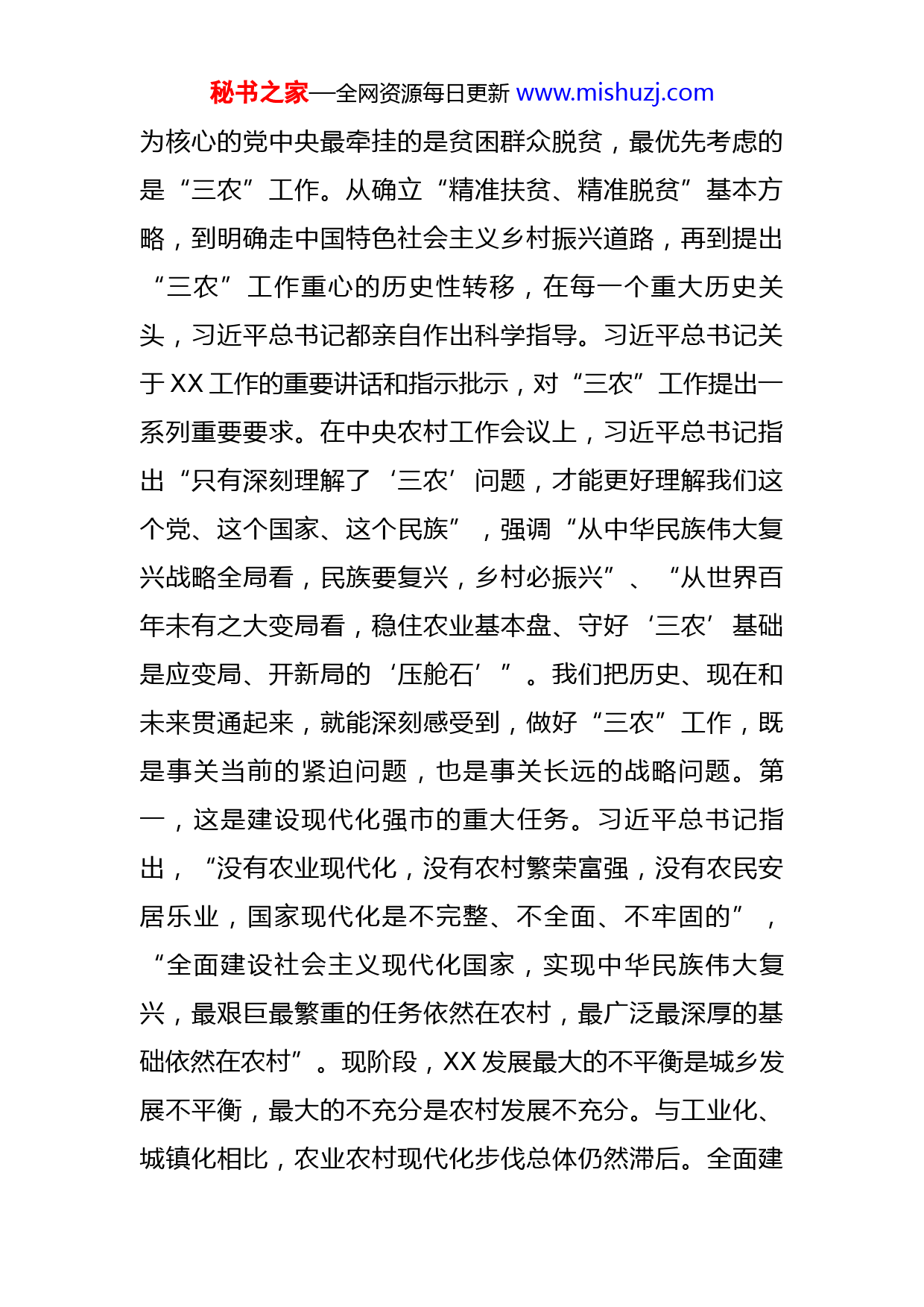 秘书之家—全网资源每日更新 www.mishuzj.com

为核心的党中央最牵挂的是贫困群众脱贫，最优先考虑的是“三农”工作。从确立“精准扶贫、精准脱贫”基本方略，到明确走中国特色社会主义乡村振兴道路，再到提出“三农”工作重心的历史性转移，在每一个重大历史关头，习近平总书记都亲自作出科学指导。习近平总书记关于XX工作的重要讲话和指示批示，对“三农”工作提出一系列重要要求。在中央农村工作会议上，习近平总书记指出“只有深刻理解了‘三农’问题，才能更好理解我们这个党、这个国家、这个民族”，强调“从中华民族伟大复兴战略全局看，民族要复兴，乡村必振兴”、“从世界百年未有之大变局看，稳住农业基本盘、守好‘三农’基础是应变局、开新局的‘压舱石’”。我们把历史、现在和未来贯通起来，就能深刻感受到，做好“三农”工作，既是事关当前的紧迫问题，也是事关长远的战略问题。第一，这是建设现代化强市的重大任务。习近平总书记指出，“没有农业现代化，没有农村繁荣富强，没有农民安居乐业，国家现代化是不完整、不全面、不牢固的”，“全面建设社会主义现代化国家，实现中华民族伟大复兴，最艰巨最繁重的任务依然在农村，最广泛最深厚的基础依然在农村”。现阶段，XX发展最大的不平衡是城乡发展不平衡，最大的不充分是农村发展不充分。与工业化、城镇化相比，农业农村现代化步伐总体仍然滞后。全面建